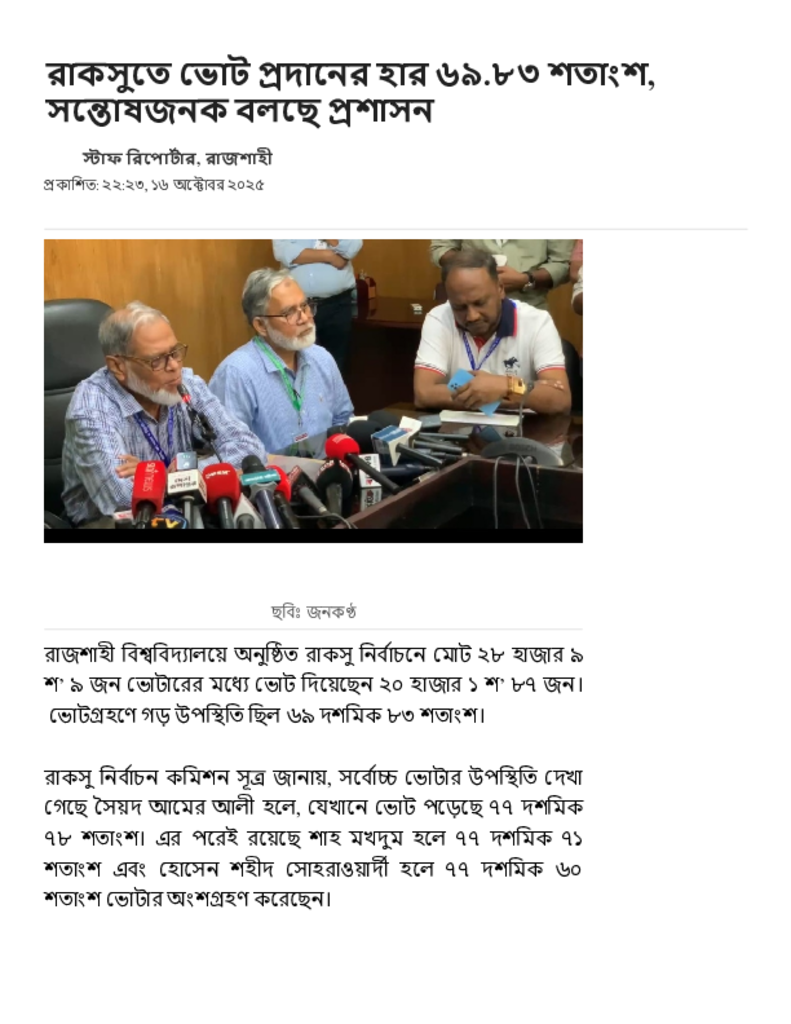 রাকসুতে ভোট প্রদানের হার ৬৯.৮৩ শতাংশ, সন্তোষজনক বলছে প্রশাসন

স্টাফ রিপোর্টার, রাজশাহী

প্রকাশিত: ২২:২৩, ১৬ অক্টোবর ২০২৫

ছবিঃ জনকণ্ঠ

রাজশাহী বিশ্ববিদ্যালয়ে অনুষ্ঠিত রাকসু নির্বাচনে মোট ২৮ হাজার ৯ শ' ৯ জন ভোটারের মধ্যে ভোট দিয়েছেন ২০ হাজার ১ শ' ৮৭ জন। ভোটগ্রহণে গড় উপস্থিতি ছিল ৬৯ দশমিক ৮৩ শতাংশ।

রাকসু নির্বাচন কমিশন সূত্র জানায়, সর্বোচ্চ ভোটার উপস্থিতি দেখা গেছে সৈয়দ আমের আলী হলে, যেখানে ভোট পড়েছে ৭৭ দশমিক ৭৮ শতাংশ। এর পরেই রয়েছে শাহ মখদুম হলে ৭৭ দশমিক ৭১ শতাংশ এবং হোসেন শহীদ সোহরাওয়ার্দী হলে ৭৭ দশমিক ৬০ শতাংশ ভোটার অংশগ্রহণ করেছেন।